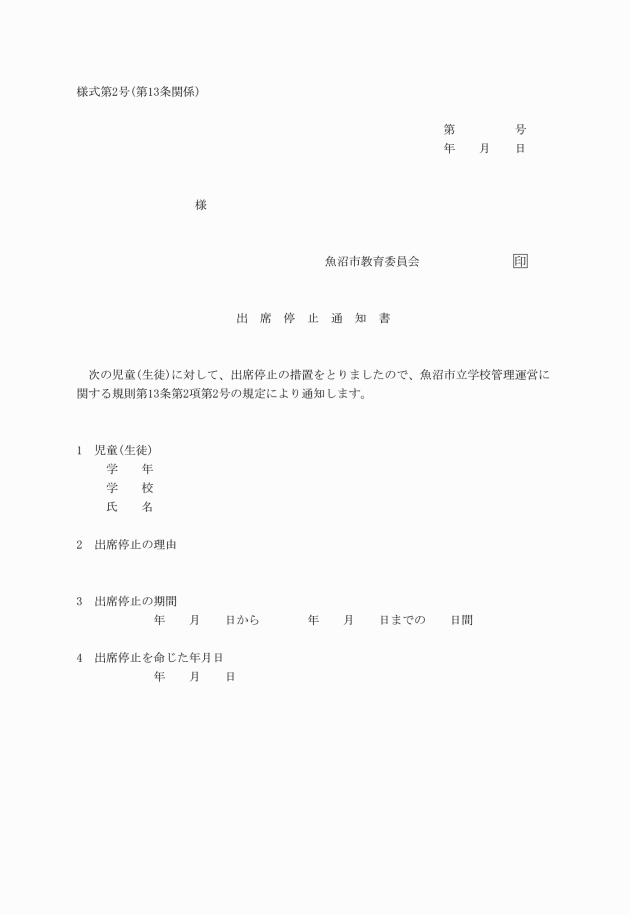 様式第2号(第13条関係)

第　　　　号
年　　月　　日

様

魚沼市教育委員会　　　　　　印

出　席　停　止　通　知　書

次の児童(生徒)に対して、出席停止の措置をとりましたので、魚沼市立学校管理運営に関する規則第13条第2項第2号の規定により通知します。

1　児童(生徒)
学　　年
学　　校
氏　　名

2　出席停止の理由

3　出席停止の期間
年　　月　　日から　　　　年　　月　　日までの　　日間

4　出席停止を命じた年月日
年　　月　　日